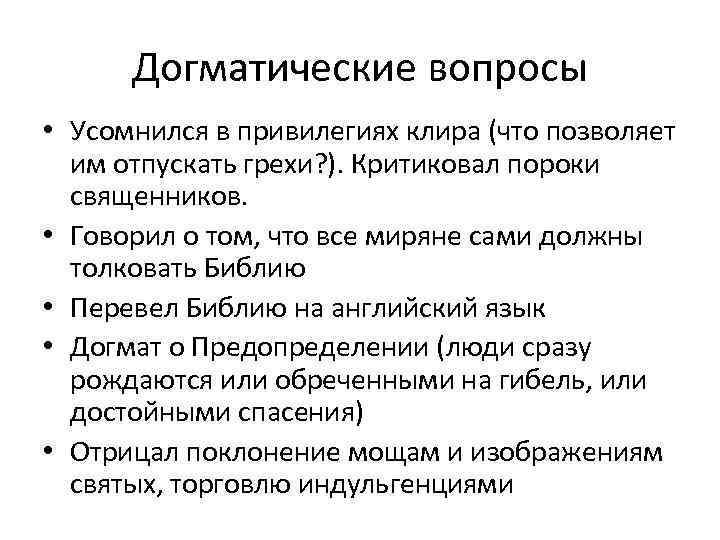 Догматические вопросы

• Усомнился в привилегиях клира (что позволяет им отпускать грехи?). Критиковал пороки священников.
• Говорил о том, что все миряне сами должны толковать Библию
• Перевел Библию на английский язык
• Догмат о Предопределении (люди сразу рождаются или обреченными на гибель, или достойными спасения)
• Отрицал поклонение мощам и изображениям святых, торговлю индульгенциями